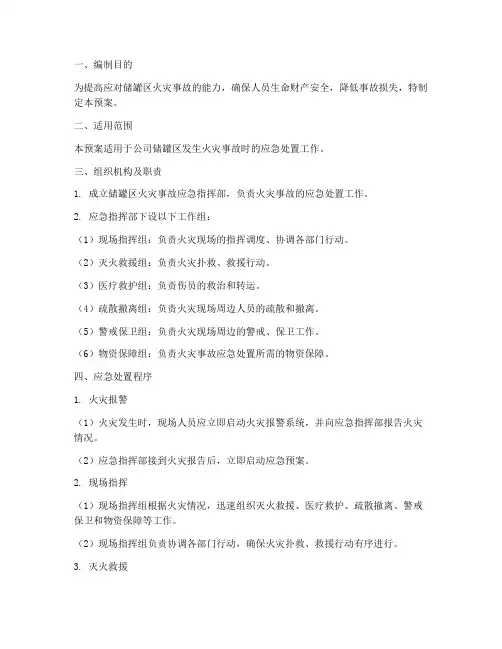 一、编制目的

为提高应对储罐区火灾事故的能力，确保人员生命财产安全，降低事故损失，特制定本预案。

二、适用范围

本预案适用于公司储罐区发生火灾事故时的应急处置工作。

三、组织机构及职责

1. 成立储罐区火灾事故应急指挥部，负责火灾事故的应急处置工作。

2. 应急指挥部下设以下工作组：

（1）现场指挥组：负责火灾现场的指挥调度、协调各部门行动。

（2）灭火救援组：负责火灾扑救、救援行动。

（3）医疗救护组：负责伤员的救治和转运。

（4）疏散撤离组：负责火灾现场周边人员的疏散和撤离。

（5）警戒保卫组：负责火灾现场周边的警戒、保卫工作。

（6）物资保障组：负责火灾事故应急处置所需的物资保障。

四、应急处置程序

1. 火灾报警

（1）火灾发生时，现场人员应立即启动火灾报警系统，并向应急指挥部报告火灾情况。

（2）应急指挥部接到火灾报告后，立即启动应急预案。

2. 现场指挥

（1）现场指挥组根据火灾情况，迅速组织灭火救援、医疗救护、疏散撤离、警戒保卫和物资保障等工作。

（2）现场指挥组负责协调各部门行动，确保火灾扑救、救援行动有序进行。

3. 灭火救援